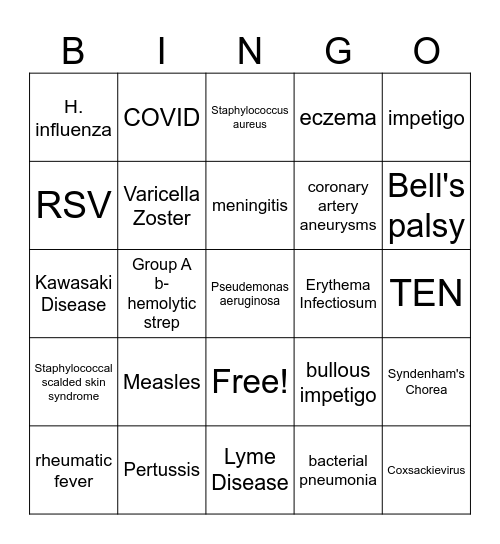 | B | I | N | G | O |
|---|---|---|---|---|
| H. influenza | COVID | Staphylococcus aureus | eczema | impetigo |
| RSV | Varicella Zoster | meningitis | coronary artery aneurysms | Bell's palsy |
| Kawasaki Disease | Group A b-hemolytic strep | Pseudemonas aeruginosa | Erythema Infectiosum | TEN |
| Staphylococcal scalded skin syndrome | Measles | Free! | bullous impetigo | Syndenham's Chorea |
| rheumatic fever | Pertussis | Lyme Disease | bacterial pneumonia | Coxsackievirus |